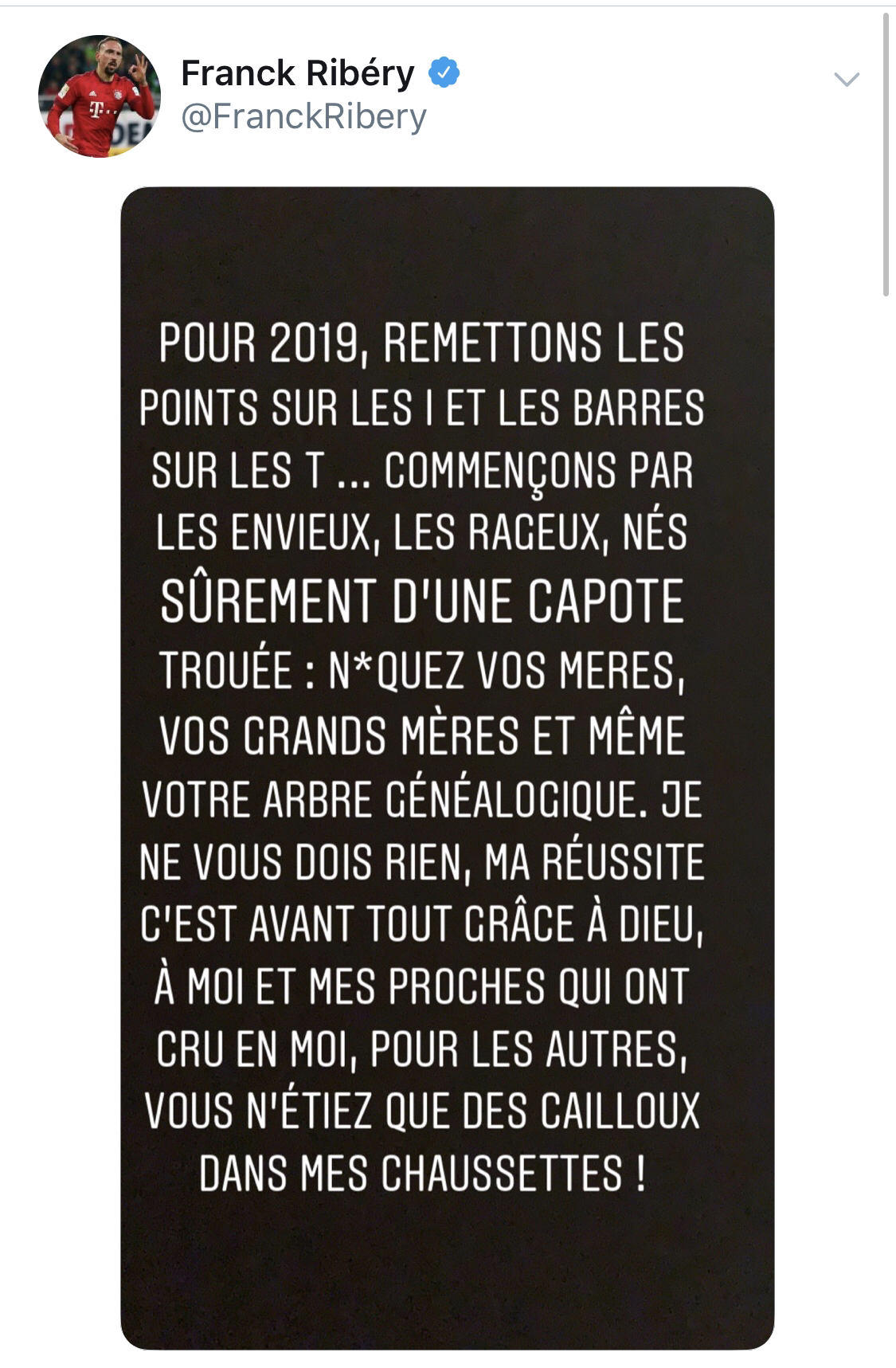 Franck Ribéry
@FranckRibery

POUR 2019, REMETTONS LES POINTS SUR LES I ET LES BARRES SUR LES T ... COMMENÇONS PAR LES ENVIEUX, LES RAGEUX, NÉS SÛREMENT D'UNE CAPOTE TROUÉE : N*QUEZ VOS MERES, VOS GRANDS MÈRES ET MÊME VOTRE ARBRE GÉNÉALOGIQUE. JE NE VOUS DOIS RIEN, MA RÉUSSITE C'EST AVANT TOUT GRÂCE À DIEU, À MOI ET MES PROCHES QUI ONT CRU EN MOI, POUR LES AUTRES, VOUS N'ÉTIEZ QUE DES CAILLOUX DANS MES CHAUSSETTES !